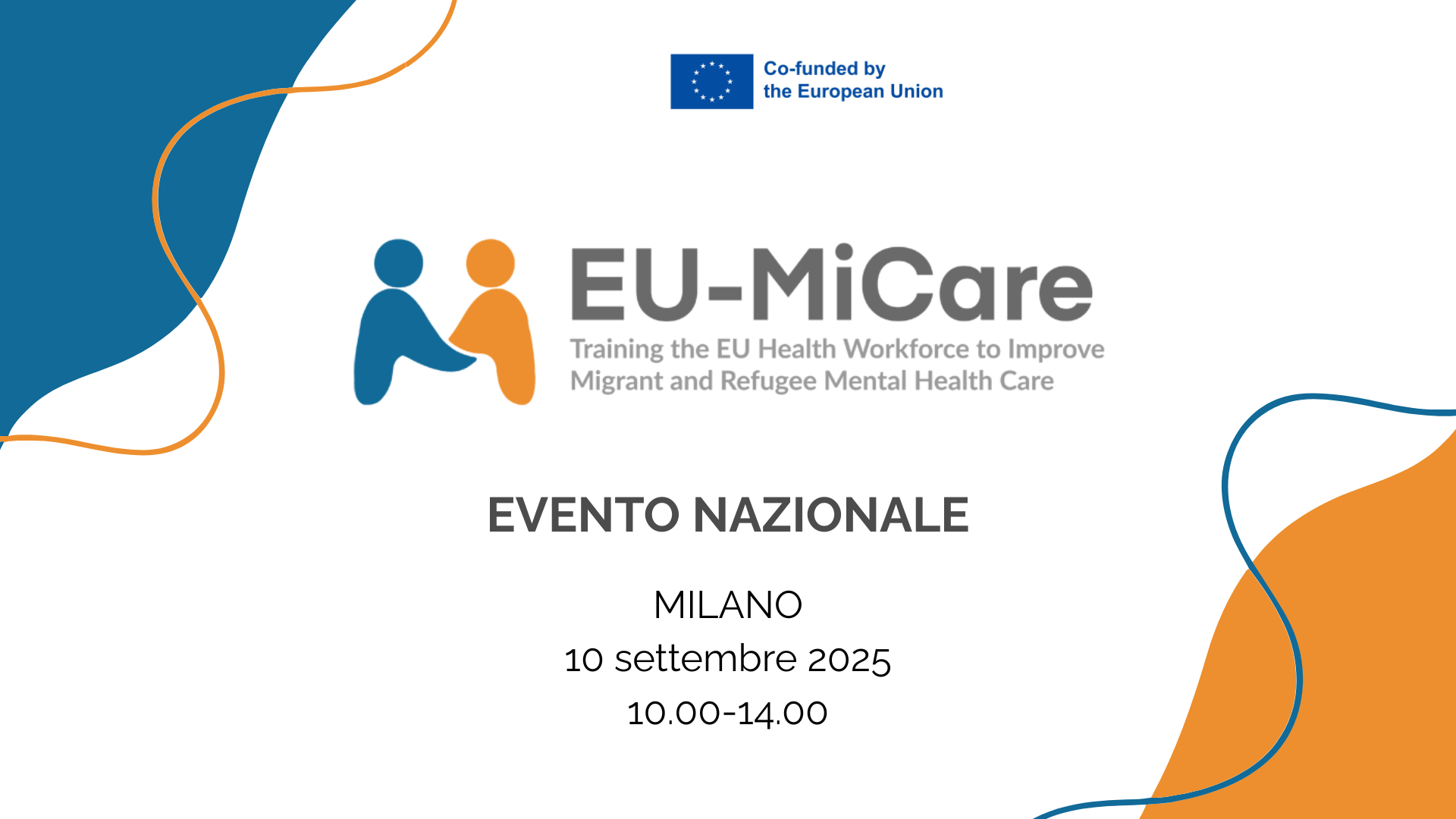 Co-funded by
the European Union

EU-MiCare
Training the EU Health Workforce to Improve Migrant and Refugee Mental Health Care

EVENTO NAZIONALE

MILANO
10 settembre 2025
10.00-14.00